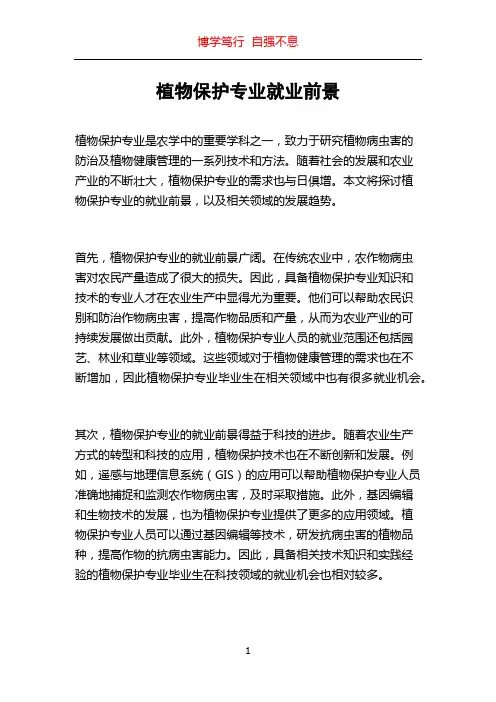 博学笃行 自强不息

植物保护专业就业前景

植物保护专业是农学中的重要学科之一，致力于研究植物病虫害的防治及植物健康管理的一系列技术和方法。随着社会的发展和农业产业的不断壮大，植物保护专业的需求也与日俱增。本文将探讨植物保护专业的就业前景，以及相关领域的发展趋势。

首先，植物保护专业的就业前景广阔。在传统农业中，农作物病虫害对农民产量造成了很大的损失。因此，具备植物保护专业知识和技术的专业人才在农业生产中显得尤为重要。他们可以帮助农民识别和防治作物病虫害，提高作物品质和产量，从而为农业产业的可持续发展做出贡献。此外，植物保护专业人员的就业范围还包括园艺、林业和草业等领域。这些领域对于植物健康管理的需求也在不断增加，因此植物保护专业毕业生在相关领域中也有很多就业机会。

其次，植物保护专业的就业前景得益于科技的进步。随着农业生产方式的转型和科技的应用，植物保护技术也在不断创新和发展。例如，遥感与地理信息系统（GIS）的应用可以帮助植物保护专业人员准确地捕捉和监测农作物病虫害，及时采取措施。此外，基因编辑和生物技术的发展，也为植物保护专业提供了更多的应用领域。植物保护专业人员可以通过基因编辑等技术，研发抗病虫害的植物品种，提高作物的抗病虫害能力。因此，具备相关技术知识和实践经验的植物保护专业毕业生在科技领域的就业机会也相对较多。

1